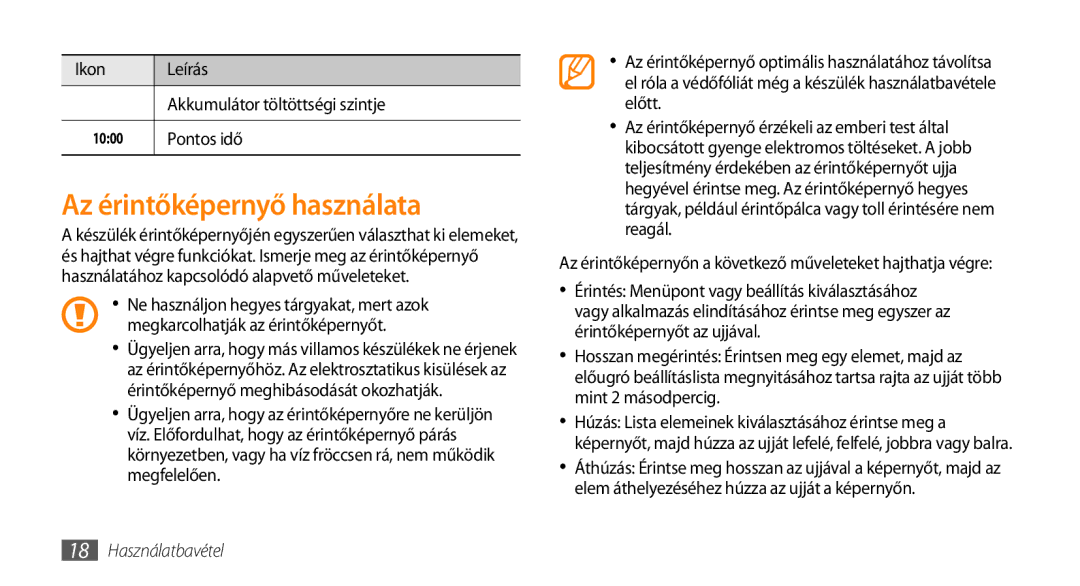 | Ikon | Leírás |
|---|---|
| | Akkumulátor töltöttségi szintje |
| 10:00 | Pontos idő |

Az érintőképernyő használata

A készülék érintőképernyőjén egyszerűen választhat ki elemeket, és hajthat végre funkciókat. Ismerje meg az érintőképernyő használatához kapcsolódó alapvető műveleteket.

• Ne használjon hegyes tárgyakat, mert azok megkarcolhatják az érintőképernyőt.

• Ügyeljen arra, hogy más villamos készülékek ne érjenek az érintőképernyőhöz. Az elektrosztatikus kisülések az érintőképernyő meghibásodását okozhatják.

• Ügyeljen arra, hogy az érintőképernyőre ne kerüljön víz. Előfordulhat, hogy az érintőképernyő párás környezetben, vagy ha víz fröccsen rá, nem működik megfelelően.

• Az érintőképernyő optimális használatához távolítsa el róla a védőfóliát még a készülék használatbavétele előtt.

• Az érintőképernyő érzékeli az emberi test által kibocsátott gyenge elektromos töltéseket. A jobb teljesítmény érdekében az érintőképernyőt ujja hegyével érintse meg. Az érintőképernyő hegyes tárgyak, például érintőpálca vagy toll érintésére nem reagál.

Az érintőképernyőn a következő műveleteket hajthatja végre:

• Érintés: Menüpont vagy beállítás kiválasztásához vagy alkalmazás elindításához érintse meg egyszer az érintőképernyőt az ujjával.

• Hosszan megérintés: Érintsen meg egy elemet, majd az előugró beállításlista megnyitásához tartsa rajta az ujját több mint 2 másodpercig.

• Húzás: Lista elemeinek kiválasztásához érintse meg a képernyőt, majd húzza az ujját lefelé, felfelé, jobbra vagy balra.

• Áthúzás: Érintse meg hosszan az ujjával a képernyőt, majd az elem áthelyezéséhez húzza az ujját a képernyőn.

18 Használatbavétel